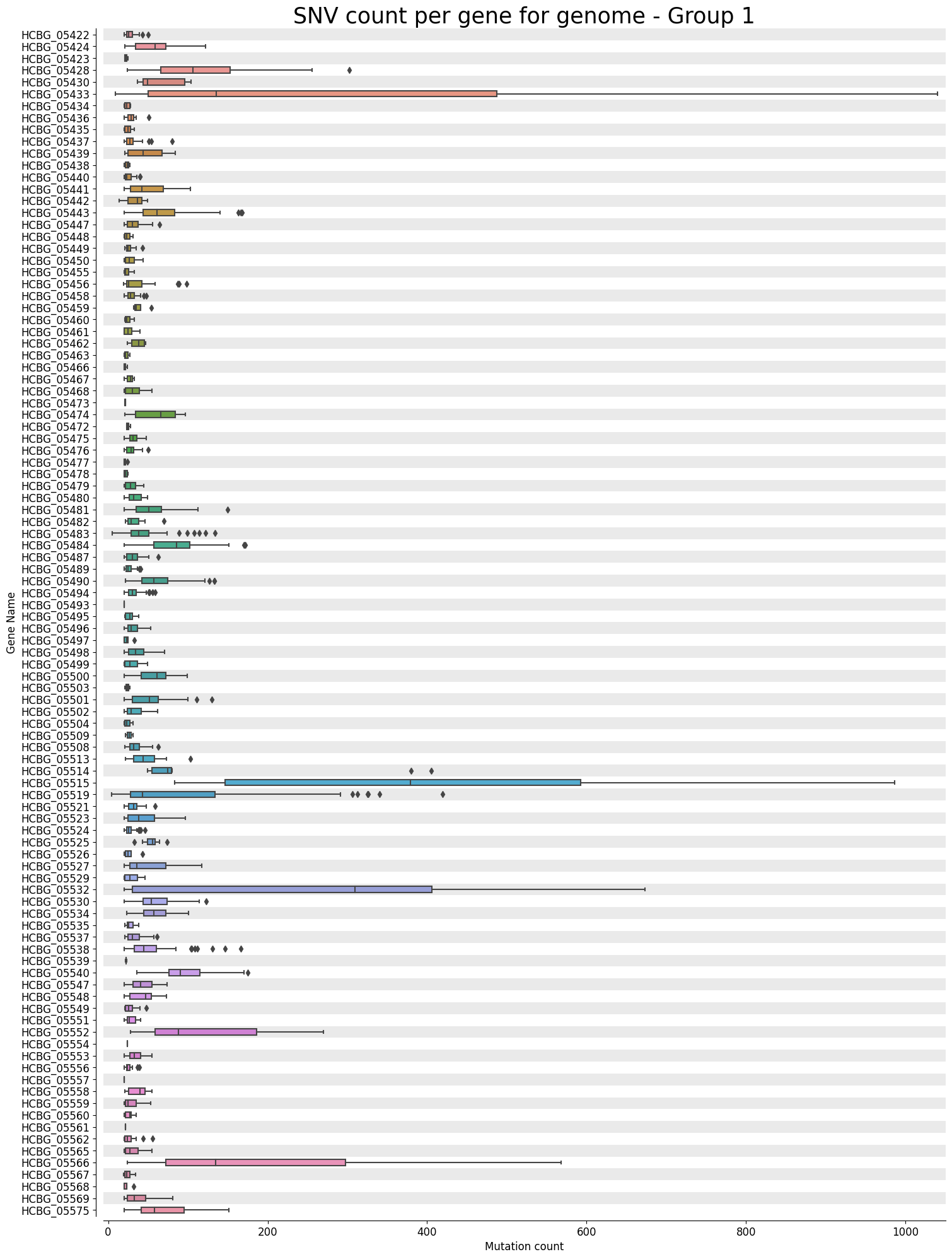 SNV count per gene for genome - Group 1

Gene Name

HCBG_05422
HCBG_05424
HCBG_05423
HCBG_05428
HCBG_05430
HCBG_05433
HCBG_05434
HCBG_05436
HCBG_05435
HCBG_05437
HCBG_05439
HCBG_05438
HCBG_05440
HCBG_05441
HCBG_05442
HCBG_05443
HCBG_05447
HCBG_05448
HCBG_05449
HCBG_05450
HCBG_05455
HCBG_05456
HCBG_05458
HCBG_05459
HCBG_05460
HCBG_05461
HCBG_05462
HCBG_05463
HCBG_05466
HCBG_05467
HCBG_05468
HCBG_05473
HCBG_05474
HCBG_05472
HCBG_05475
HCBG_05476
HCBG_05477
HCBG_05478
HCBG_05479
HCBG_05480
HCBG_05481
HCBG_05482
HCBG_05483
HCBG_05484
HCBG_05487
HCBG_05489
HCBG_05490
HCBG_05494
HCBG_05493
HCBG_05495
HCBG_05496
HCBG_05497
HCBG_05498
HCBG_05499
HCBG_05500
HCBG_05503
HCBG_05501
HCBG_05502
HCBG_05504
HCBG_05509
HCBG_05508
HCBG_05513
HCBG_05514
HCBG_05515
HCBG_05519
HCBG_05521
HCBG_05523
HCBG_05524
HCBG_05525
HCBG_05526
HCBG_05527
HCBG_05529
HCBG_05532
HCBG_05530
HCBG_05534
HCBG_05535
HCBG_05537
HCBG_05538
HCBG_05539
HCBG_05540
HCBG_05547
HCBG_05548
HCBG_05549
HCBG_05551
HCBG_05552
HCBG_05554
HCBG_05553
HCBG_05556
HCBG_05557
HCBG_05558
HCBG_05559
HCBG_05560
HCBG_05561
HCBG_05562
HCBG_05565
HCBG_05566
HCBG_05567
HCBG_05568
HCBG_05569
HCBG_05575

0
200
400
600
800
1000
Mutation count